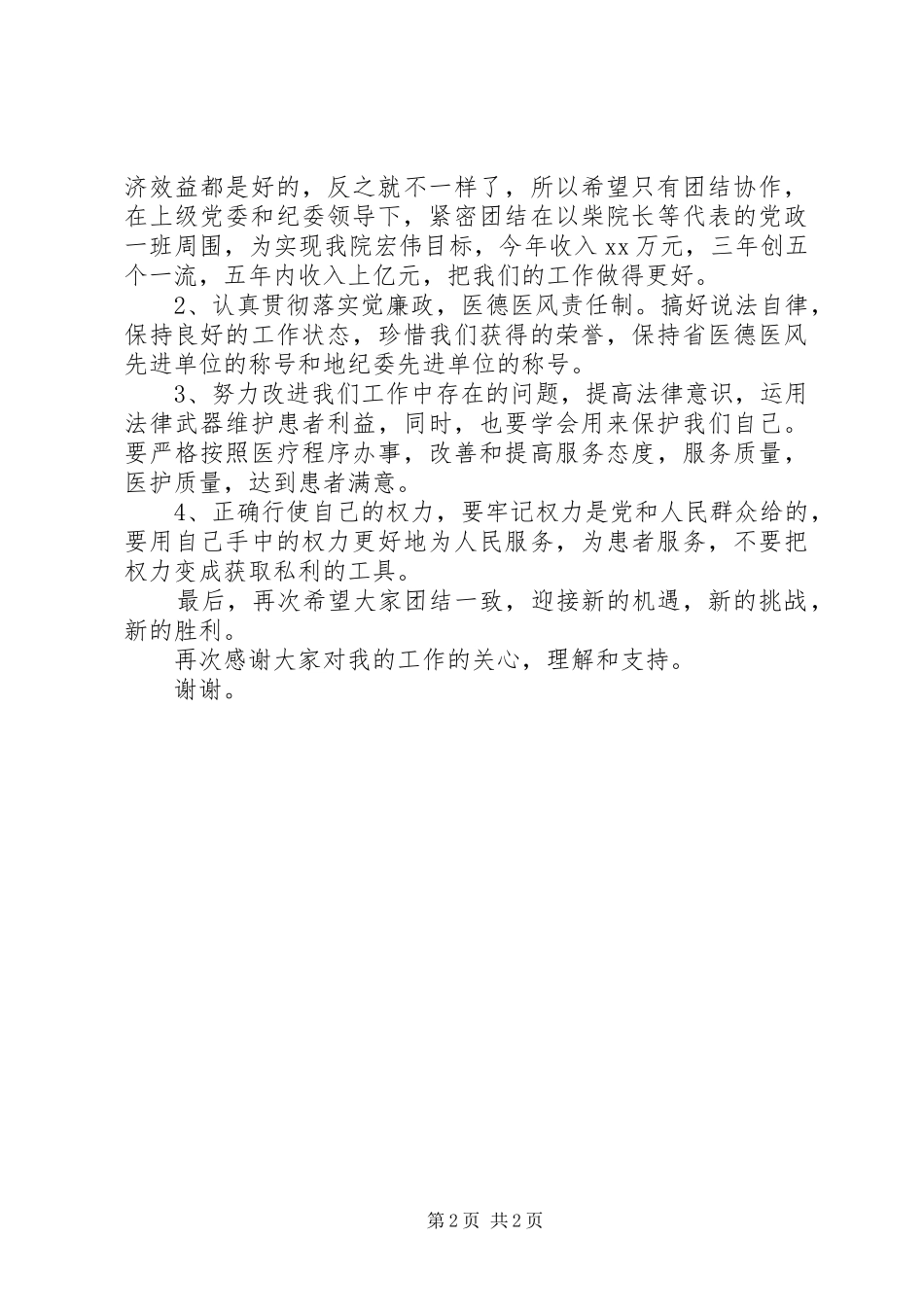 济效益都是好的，反之就不一样了，所以希望只有团结协作，在上级党委和纪委领导下，紧密团结在以柴院长等代表的党政一班周围，为实现我院宏伟目标，今年收入 xx 万元，三年创五个一流，五年内收入上亿元，把我们的工作做得更好。

2、认真贯彻落实党廉政，医德医风责任制。搞好说法自律，保持良好的工作状态，珍惜我们获得的荣誉，保持省医德医风先进单位的称号和地纪委先进单位的称号。

3、努力改进我们工作中存在的问题，提高法律意识，运用法律武器维护患者利益，同时，也要学会用来保护我们自己。要严格按照医疗程序办事，改善和提高服务态度，服务质量，医护质量，达到患者满意。

4、正确行使自己的权力，要牢记权力是党和人民群众给的，要用自己手中的权力更好地为人民服务，为患者服务，不要把权力变成获取私利的工具。

最后，再次希望大家团结一致，迎接新的机遇，新的挑战，新的胜利。

再次感谢大家对我的工作的关心，理解和支持。

谢谢。

第 2 页 共 2 页